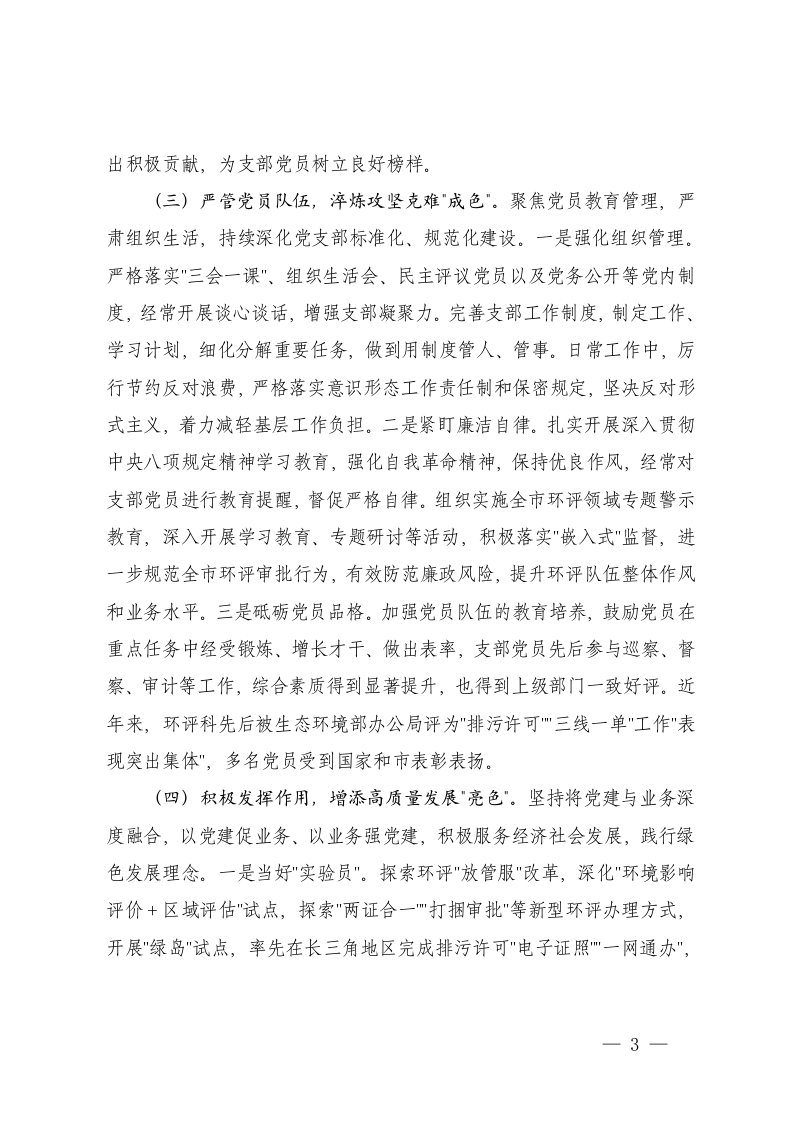 出积极贡献，为支部党员树立良好榜样。

（三）严管党员队伍，淬炼攻坚克难"成色"。聚焦党员教育管理，严肃组织生活，持续深化党支部标准化、规范化建设。一是强化组织管理。严格落实"三会一课"、组织生活会、民主评议党员以及党务公开等党内制度，经常开展谈心谈话，增强支部凝聚力。完善支部工作制度，制定工作、学习计划，细化分解重要任务，做到用制度管人、管事。日常工作中，厉行节约反对浪费，严格落实意识形态工作责任制和保密规定，坚决反对形式主义，着力减轻基层工作负担。二是紧盯廉洁自律。扎实开展深入贯彻中央八项规定精神学习教育，强化自我革命精神，保持优良作风，经常对支部党员进行教育提醒，督促严格自律。组织实施全市环评领域专题警示教育，深入开展学习教育、专题研讨等活动，积极落实"嵌入式"监督，进一步规范全市环评审批行为，有效防范廉政风险，提升环评队伍整体作风和业务水平。三是砥砺党员品格。加强党员队伍的教育培养，鼓励党员在重点任务中经受锻炼、增长才干、做出表率，支部党员先后参与巡察、督察、审计等工作，综合素质得到显著提升，也得到上级部门一致好评。近年来，环评科先后被生态环境部办公局评为"排污许可""三线一单"工作"表现突出集体"，多名党员受到国家和市表彰表扬。

（四）积极发挥作用，增添高质量发展"亮色"。坚持将党建与业务深度融合，以党建促业务、以业务强党建，积极服务经济社会发展，践行绿色发展理念。一是当好"实验员"。探索环评"放管服"改革，深化"环境影响评价＋区域评估"试点，探索"两证合一""打捆审批"等新型环评办理方式，开展"绿岛"试点，率先在长三角地区完成排污许可"电子证照""一网通办"，

— 3 —